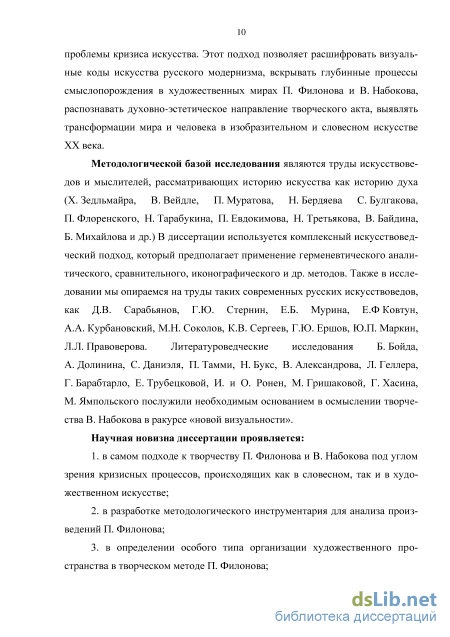 10

проблемы кризиса искусства. Этот подход позволяет расшифровать визуальные коды искусства русского модернизма, вскрывать глубинные процессы смыслопорождения в художественных мирах П. Филонова и В. Набокова, распознавать духовно-эстетическое направление творческого акта, выявлять трансформации мира и человека в изобразительном и словесном искусстве XX века.

Методологической базой исследования являются труды искусствоведов и мыслителей, рассматривающих историю искусства как историю духа (Х. Зедльмайра, В. Вейдле, П. Муратова, Н. Бердяева С. Булгакова, П. Флоренского, Н. Тарабукина, П. Евдокимова, Н. Третьякова, В. Байдина, Б. Михайлова и др.) В диссертации используется комплексный искусствоведческий подход, который предполагает применение герменевтического аналитического, сравнительного, иконографического и др. методов. Также в исследовании мы опираемся на труды таких современных русских искусствоведов, как Д.В. Сарабьянов, Г.Ю. Стернин, Е.Б. Мурина, Е.Ф Ковтун, А.А. Курбановский, М.Н. Соколов, К.В. Сергеев, Г.Ю. Ершов, Ю.П. Маркин, Л.Л. Правоверова. Литературоведческие исследования Б. Бойда, А. Долинина, С. Даниэля, П. Тамми, Н. Букс, В. Александрова, Л. Геллера, Г. Барабтарло, Е. Трубецковой, И. и О. Ронен, М. Гришаковой, Г. Хасина, М. Ямпольского послужили необходимым основанием в осмыслении творчества В. Набокова в ракурсе «новой визуальности».

Научная новизна диссертации проявляется:

1. в самом подходе к творчеству П. Филонова и В. Набокова под углом зрения кризисных процессов, происходящих как в словесном, так и в художественном искусстве;

2. в разработке методологического инструментария для анализа произведений П. Филонова;

3. в определении особого типа организации художественного пространства в творческом методе П. Филонова;

dsLib.net
библиотека диссертаций